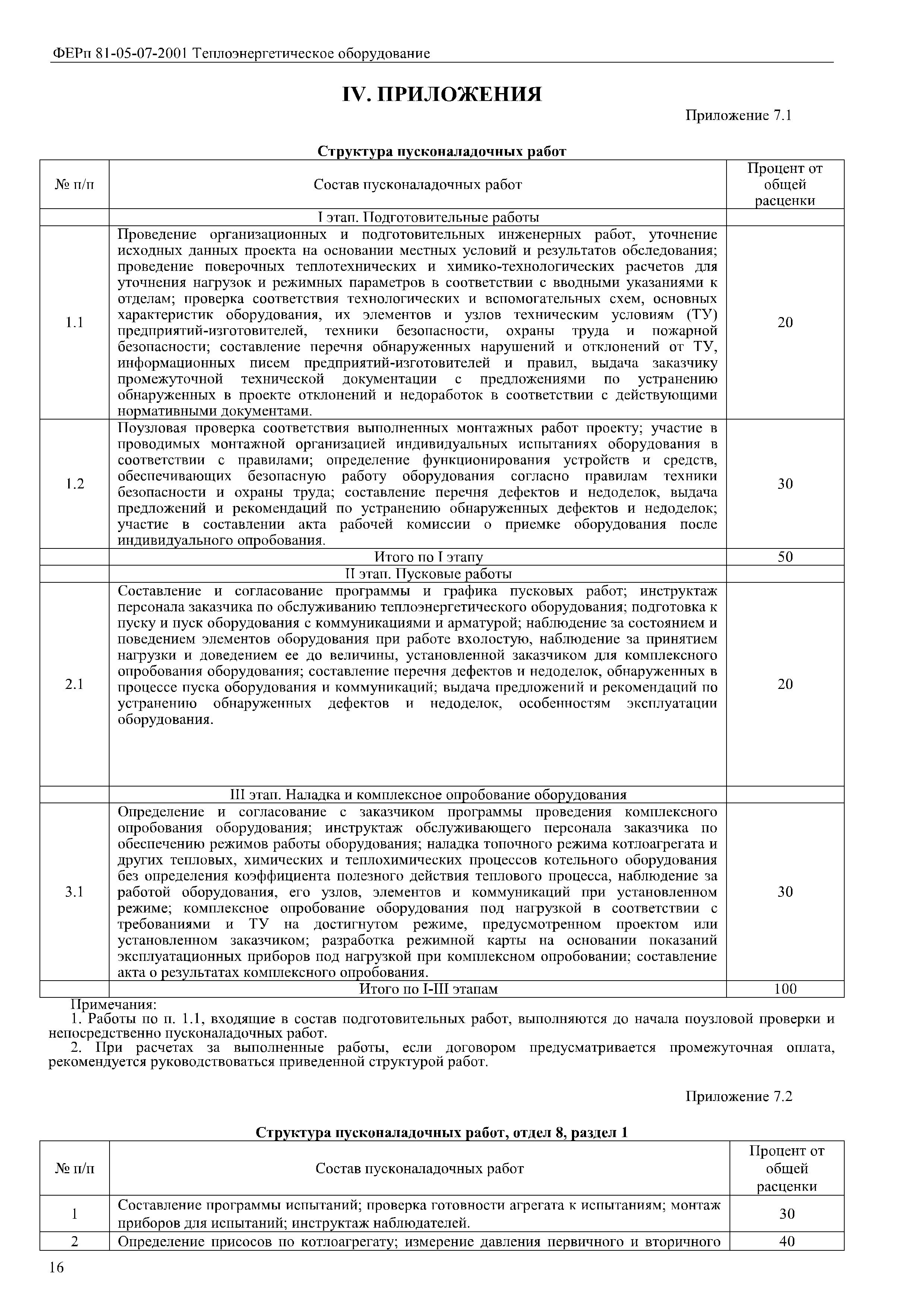 ФЕРп 81-05-07-2001 Теплоэнергетическое оборудование

IV. ПРИЛОЖЕНИЯ

Приложение 7.1

Структура пусконаладочных работ

| № п/п | Состав пусконаладочных работ | Процент от общей расценки |
|---|---|---|
| | I этап. Подготовительные работы | |
| 1.1 | Проведение организационных и подготовительных инженерных работ, уточнение исходных данных проекта на основании местных условий и результатов обследования; проведение поверочных теплотехнических и химико-технологических расчетов для уточнения нагрузок и режимных параметров в соответствии с вводными указаниями к отделам; проверка соответствия технологических и вспомогательных схем, основных характеристик оборудования, их элементов и узлов техническим условиям (ТУ) предприятий-изготовителей, техники безопасности, охраны труда и пожарной безопасности; составление перечня обнаруженных нарушений и отклонений от ТУ, информационных писем предприятий-изготовителей и правил, выдача заказчику промежуточной технической документации с предложениями по устранению обнаруженных в проекте отклонений и недоработок в соответствии с действующими нормативными документами. | 20 |
| 1.2 | Поузловая проверка соответствия выполненных монтажных работ проекту; участие в проводимых монтажной организацией индивидуальных испытаниях оборудования в соответствии с правилами; определение функционирования устройств и средств, обеспечивающих безопасную работу оборудования согласно правилам техники безопасности и охраны труда; составление перечня дефектов и недоделок, выдача предложений и рекомендаций по устранению обнаруженных дефектов и недоделок; участие в составлении акта рабочей комиссии о приемке оборудования после индивидуального опробования. | 30 |
| | Итого по I этапу | 50 |
| | II этап. Пусковые работы | |
| 2.1 | Составление и согласование программы и графика пусковых работ; инструктаж персонала заказчика по обслуживанию теплоэнергетического оборудования; подготовка к пуску и пуск оборудования с коммуникациями и арматурой; наблюдение за состоянием и поведением элементов оборудования при работе вхолостую, наблюдение за принятием нагрузки и доведением ее до величины, установленной заказчиком для комплексного опробования оборудования; составление перечня дефектов и недоделок, обнаруженных в процессе пуска оборудования и коммуникаций; выдача предложений и рекомендаций по устранению обнаруженных дефектов и недоделок, особенностям эксплуатации оборудования. | 20 |
| | III этап. Наладка и комплексное опробование оборудования | |
| 3.1 | Определение и согласование с заказчиком программы проведения комплексного опробования оборудования; инструктаж обслуживающего персонала заказчика по обеспечению режимов работы оборудования; наладка топочного режима котлоагрегата и других тепловых, химических и теплохимических процессов котельного оборудования без определения коэффициента полезного действия теплового процесса, наблюдение за работой оборудования, его узлов, элементов и коммуникаций при установленном режиме; комплексное опробование оборудования под нагрузкой в соответствии с требованиями и ТУ на достигнутом режиме, предусмотренном проектом или установленном заказчиком; разработка режимной карты на основании показаний эксплуатационных приборов под нагрузкой при комплексном опробовании; составление акта о результатах комплексного опробования. | 30 |
| | Итого по I-III этапам | 100 |

Примечания:
1. Работы по п. 1.1, входящие в состав подготовительных работ, выполняются до начала поузловой проверки и непосредственно пусконаладочных работ.
2. При расчетах за выполненные работы, если договором предусматривается промежуточная оплата, рекомендуется руководствоваться приведенной структурой работ.

Приложение 7.2

Структура пусконаладочных работ, отдел 8, раздел 1

| № п/п | Состав пусконаладочных работ | Процент от общей расценки |
|---|---|---|
| 1 | Составление программы испытаний; проверка готовности агрегата к испытаниям; монтаж приборов для испытаний; инструктаж наблюдателей. | 30 |
| 2 | Определение присосов по котлоагрегату; измерение давления первичного и вторичного | 40 |

16